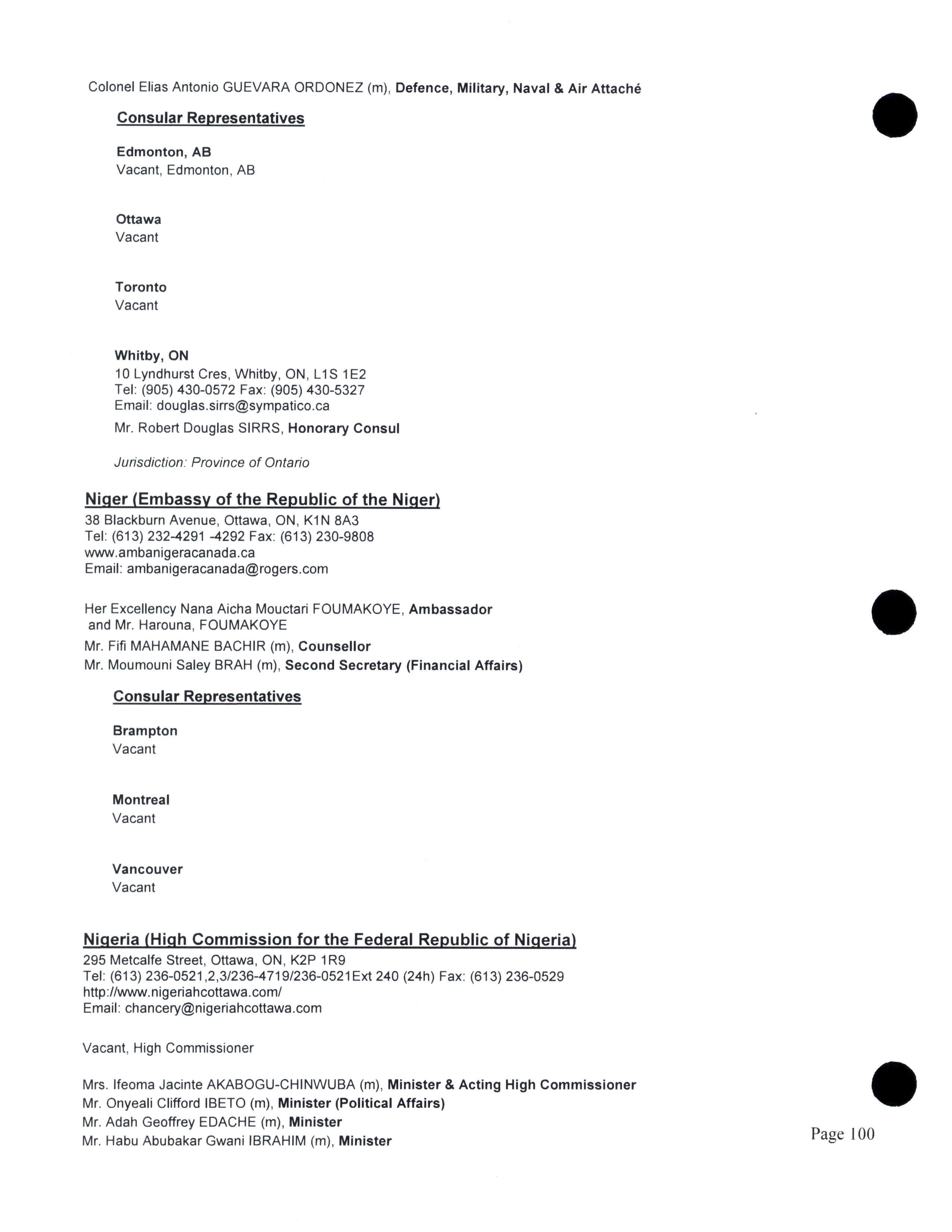 Colonel Elias Antonio GUEVARA ORDONEZ (m), Defence, Military, Naval & Air Attaché

Consular Representatives

Edmonton, AB
Vacant, Edmonton, AB

Ottawa
Vacant

Toronto
Vacant

Whitby, ON
10 Lyndhurst Cres, Whitby, ON, L1S 1E2
Tel: (905) 430-0572 Fax: (905) 430-5327
Email: douglas.sirrs@sympatico.ca

Mr. Robert Douglas SIRRS, Honorary Consul

Jurisdiction: Province of Ontario

Niger (Embassy of the Republic of the Niger)
38 Blackburn Avenue, Ottawa, ON, K1N 8A3
Tel: (613) 232-4291 -4292 Fax: (613) 230-9808
www.ambanigeracanada.ca
Email: ambanigeracanada@rogers.com

Her Excellency Nana Aicha Mouctari FOUMAKOYE, Ambassador and Mr. Harouna, FOUMAKOYE
Mr. Fifi MAHAMANE BACHIR (m), Counsellor
Mr. Moumouni Saley BRAH (m), Second Secretary (Financial Affairs)

Consular Representatives

Brampton
Vacant

Montreal
Vacant

Vancouver
Vacant

Nigeria (High Commission for the Federal Republic of Nigeria)
295 Metcalfe Street, Ottawa, ON, K2P 1R9
Tel: (613) 236-0521,2,3/236-4719/236-0521Ext 240 (24h) Fax: (613) 236-0529
http://www.nigeriahcottawa.com/
Email: chancery@nigeriahcottawa.com

Vacant, High Commissioner

Mrs. Ifeoma Jacinte AKABOGU-CHINWUBA (m), Minister & Acting High Commissioner
Mr. Onyeali Clifford IBETO (m), Minister (Political Affairs)
Mr. Adah Geoffrey EDACHE (m), Minister
Mr. Habu Abubakar Gwani IBRAHIM (m), Minister

Page 100